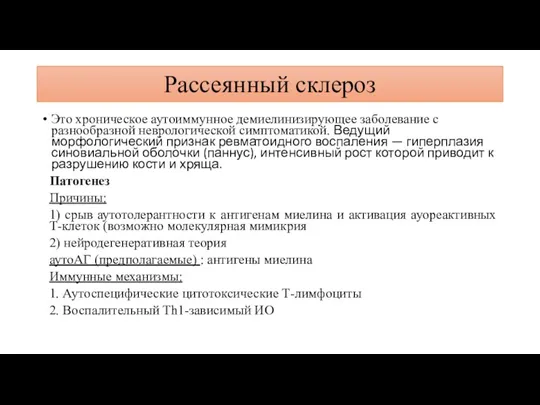 Рассеянный склероз

• Это хроническое аутоиммунное демиелинизирующее заболевание с разнообразной неврологической симптоматикой. Ведущий морфологический признак ревматоидного воспаления — гиперплазия синовиальной оболочки (паннус), интенсивный рост которой приводит к разрушению кости и хряща.

Патогенез

Причины:

1) срыв аутотолерантности к антигенам миелина и активация ауореактивных Т-клеток (возможно молекулярная мимикрия

2) нейродегенеративная теория

аутоАГ (предполагаемые) : антигены миелина

Иммунные механизмы:

1. Аутоспецифические цитотоксические Т-лимфоциты

2. Воспалительный Th1-зависимый ИО